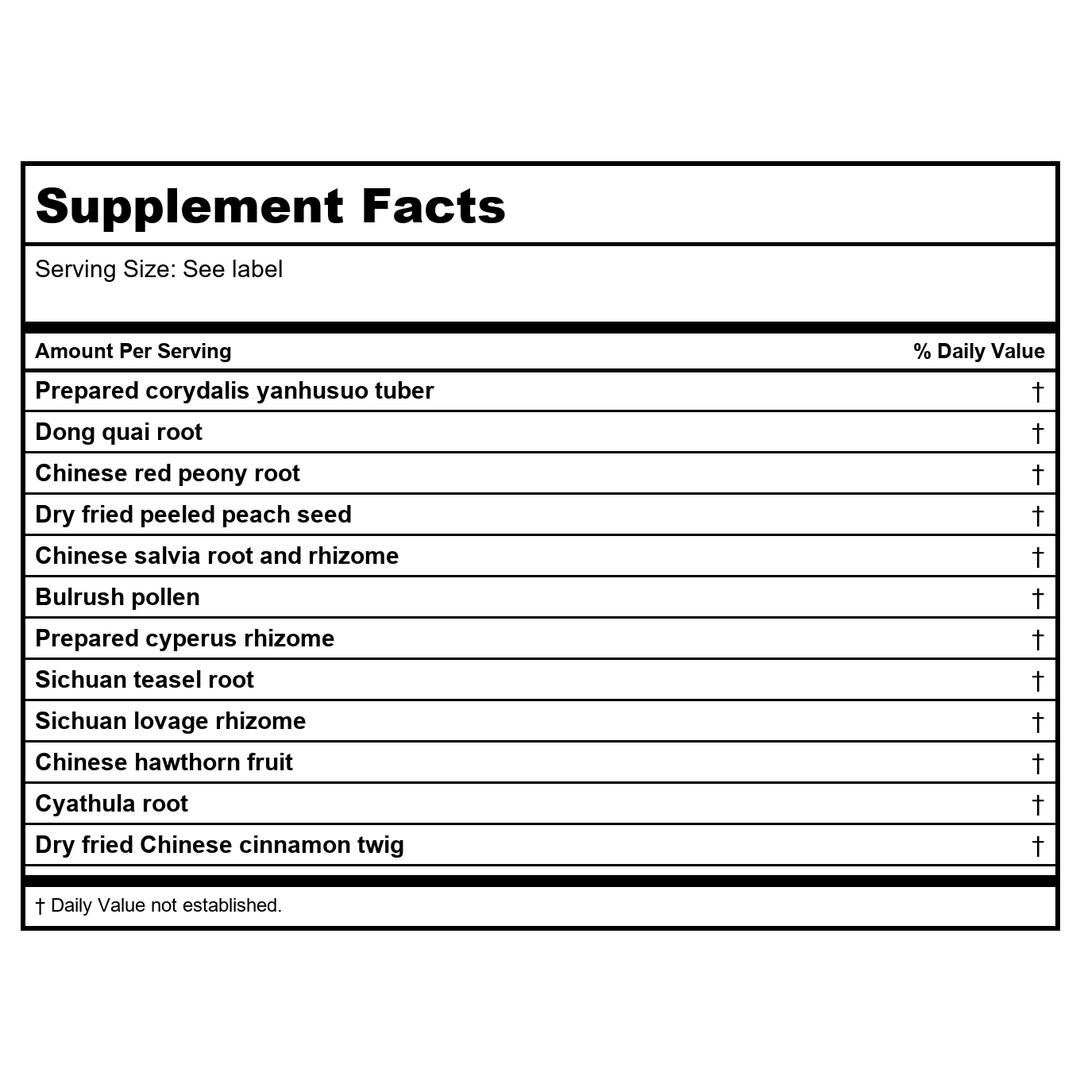 Supplement Facts

Serving Size: See label

| Amount Per Serving | % Daily Value |
|---|---|
| Prepared corydalis yanhusuo tuber | † |
| Dong quai root | † |
| Chinese red peony root | † |
| Dry fried peeled peach seed | † |
| Chinese salvia root and rhizome | † |
| Bulrush pollen | † |
| Prepared cyperus rhizome | † |
| Sichuan teasel root | † |
| Sichuan lovage rhizome | † |
| Chinese hawthorn fruit | † |
| Cyathula root | † |
| Dry fried Chinese cinnamon twig | † |

† Daily Value not established.